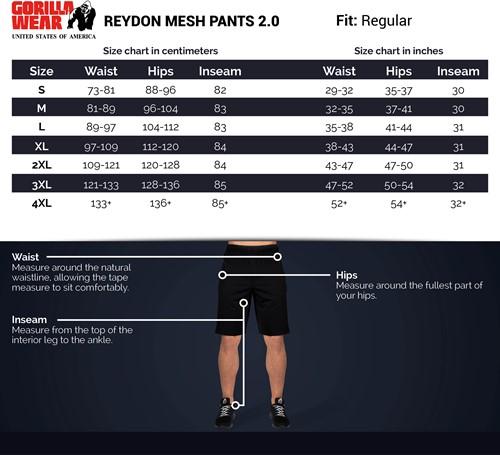 GORILLA WEAR
UNITED STATES OF AMERICA

REYDON MESH PANTS 2.0

Fit: Regular

Size chart in centimeters

| Size | Waist | Hips | Inseam |
|---|---|---|---|
| S | 73-81 | 88-96 | 82 |
| M | 81-89 | 96-104 | 83 |
| L | 89-97 | 104-112 | 83 |
| XL | 97-109 | 112-120 | 84 |
| 2XL | 109-121 | 120-128 | 84 |
| 3XL | 121-133 | 128-136 | 85 |
| 4XL | 133+ | 136+ | 85+ |

Size chart in inches

| Waist | Hips | Inseam |
|---|---|---|
| 29-32 | 35-37 | 30 |
| 32-35 | 37-41 | 30 |
| 35-38 | 41-44 | 31 |
| 38-43 | 44-47 | 31 |
| 43-47 | 47-50 | 31 |
| 47-52 | 50-54 | 32 |
| 52+ | 54+ | 32+ |

Waist
Measure around the natural waistline, allowing the tape measure to sit comfortably.

Hips
Measure around the fullest part of your hips.

Inseam
Measure from the top of the interior leg to the ankle.